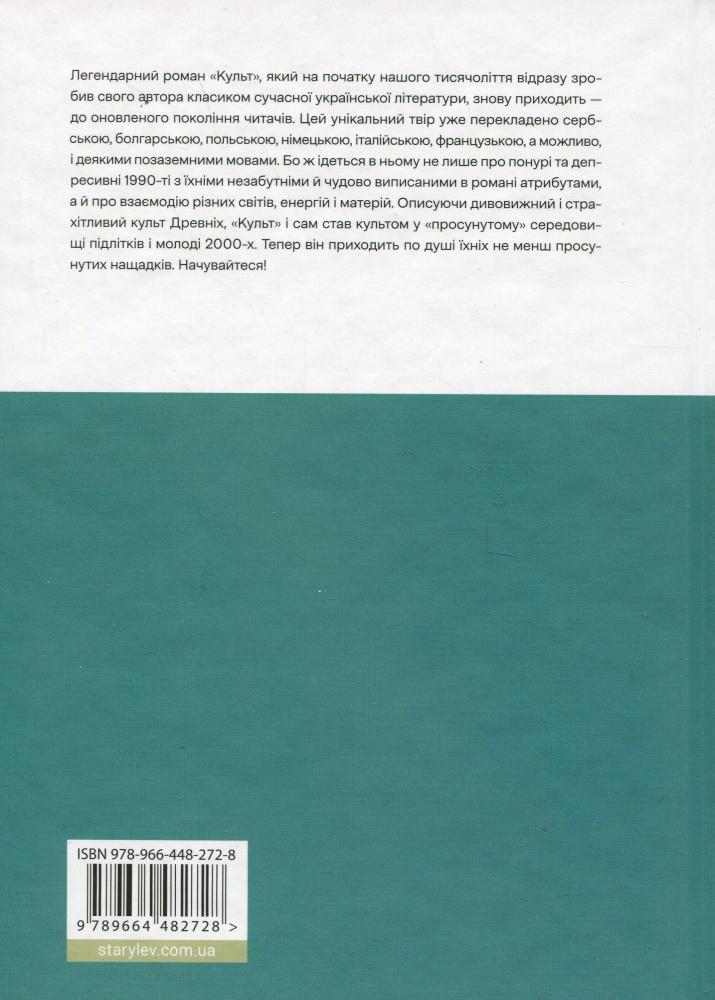 Легендарний роман «Культ», який на початку нашого тисячоліття відразу зробив свого автора класиком сучасної української літератури, знову приходить — до оновленого покоління читачів. Цей унікальний твір уже перекладено сербською, болгарською, польською, німецькою, італійською, французькою, а можливо, і деякими позаземними мовами. Бо ж ідеться в ньому не лише про понурі та депресивні 1990-ті з їхніми незабутніми й чудово виписаними в романі атрибутами, а й про взаємодію різних світів, енергій і матерій. Описуючи дивовижний і страхітливий культ Древніх, «Культ» і сам став культом у «просунутому» середовищі підлітків і молоді 2000-х. Тепер він приходить по душі їхніх не менш просунутих нащадків. Начувайтеся!

ISBN 978-966-448-272-8

9 789664 482728 >

starylev.com.ua